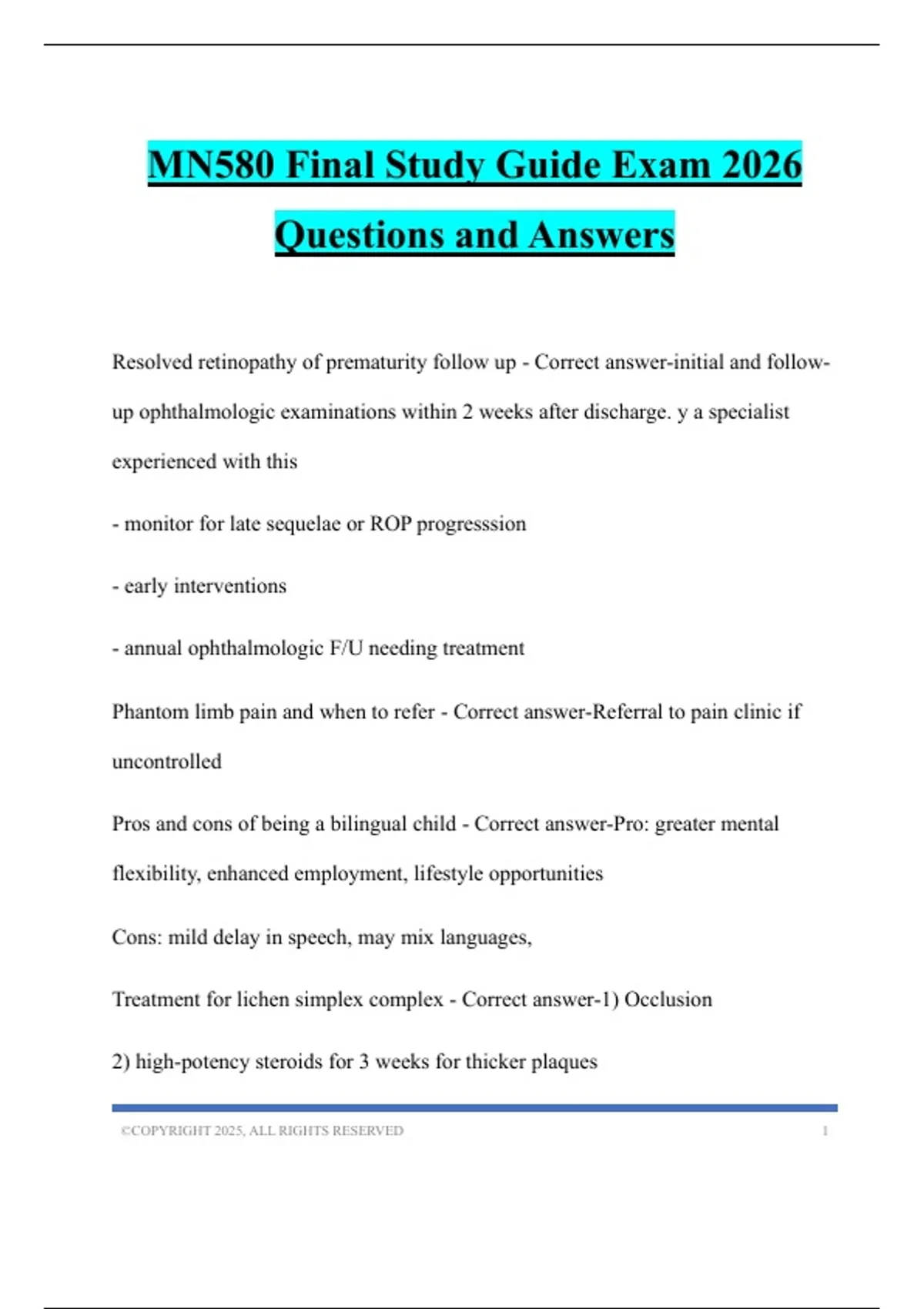 MN580 Final Study Guide Exam 2026 Questions and Answers

Resolved retinopathy of prematurity follow up - Correct answer-initial and follow-up ophthalmologic examinations within 2 weeks after discharge. y a specialist experienced with this

- monitor for late sequelae or ROP progresssion

- early interventions

- annual ophthalmologic F/U needing treatment

Phantom limb pain and when to refer - Correct answer-Referral to pain clinic if uncontrolled

Pros and cons of being a bilingual child - Correct answer-Pro: greater mental flexibility, enhanced employment, lifestyle opportunities

Cons: mild delay in speech, may mix languages,

Treatment for lichen simplex complex - Correct answer-1) Occlusion

2) high-potency steroids for 3 weeks for thicker plaques

©COPYRIGHT 2025, ALL RIGHTS RESERVED 1